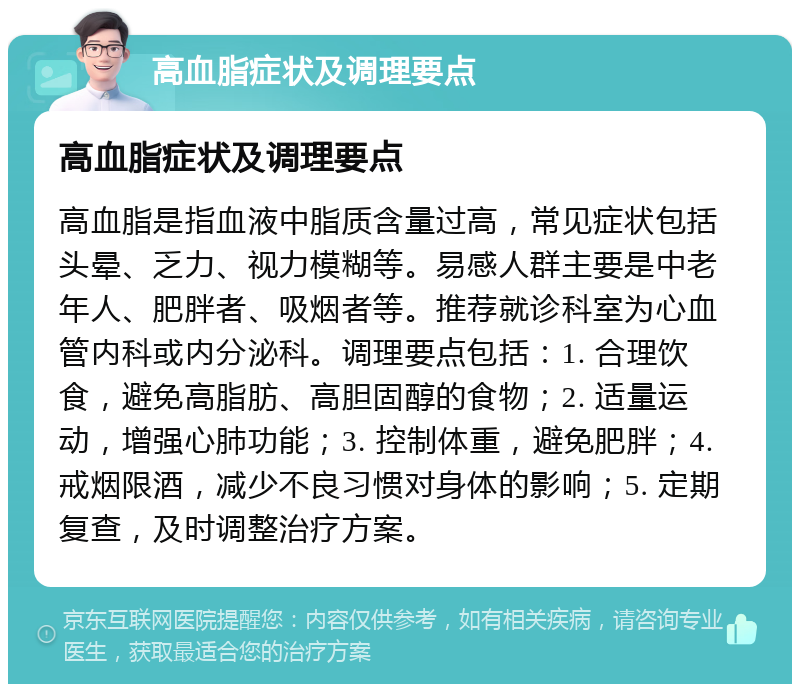 高血脂症状及调理要点

高血脂症状及调理要点

高血脂是指血液中脂质含量过高，常见症状包括头晕、乏力、视力模糊等。易感人群主要是中老年人、肥胖者、吸烟者等。推荐就诊科室为心血管内科或内分泌科。调理要点包括：1. 合理饮食，避免高脂肪、高胆固醇的食物；2. 适量运动，增强心肺功能；3. 控制体重，避免肥胖；4. 戒烟限酒，减少不良习惯对身体的影响；5. 定期复查，及时调整治疗方案。

京东互联网医院提醒您：内容仅供参考，如有相关疾病，请咨询专业医生，获取最适合您的治疗方案